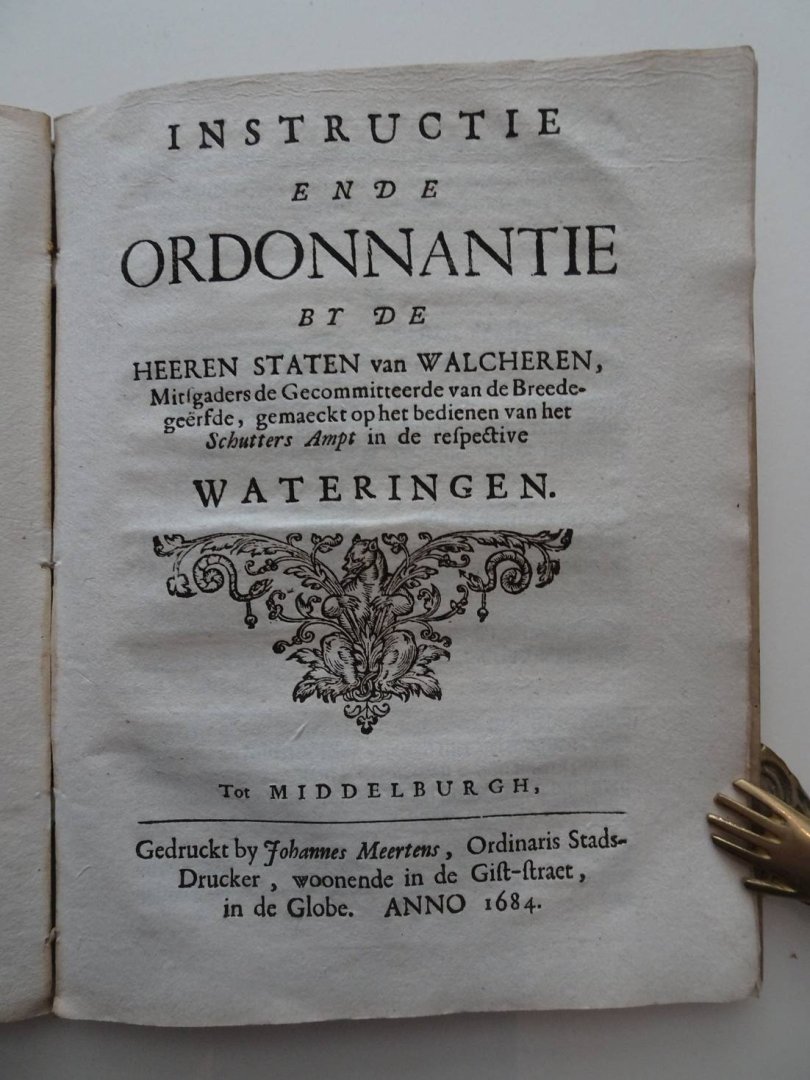 INSTRUCTIE
ENDE
ORDONNANTIE
BY DE
HEEREN STATEN van WALCHEREN,
Mitſgaders de Gecommitteerde van de Breedegeërfde, gemaeckt op het bedienen van het Schutters Ampt in de reſpective
WATERINGEN.

Tot MIDDELBURGH,

Gedruckt by Johannes Meertens, Ordinaris Stads-Drucker, woonende in de Giſt-ſtraet, in de Globe. ANNO 1684.